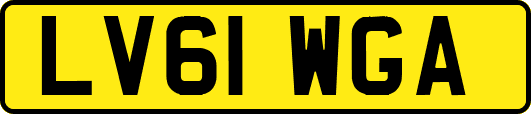 LV61 WGA